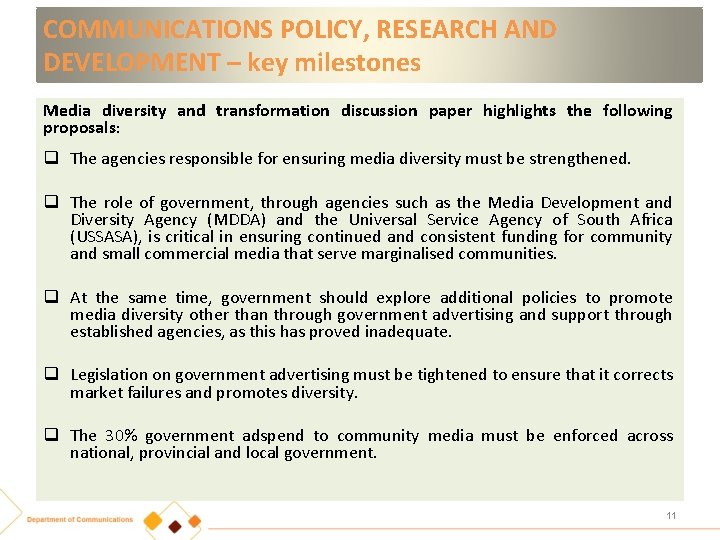 COMMUNICATIONS POLICY, RESEARCH AND DEVELOPMENT – key milestones

Media diversity and transformation discussion paper highlights the following proposals:

❑ The agencies responsible for ensuring media diversity must be strengthened.

❑ The role of government, through agencies such as the Media Development and Diversity Agency (MDDA) and the Universal Service Agency of South Africa (USSASA), is critical in ensuring continued and consistent funding for community and small commercial media that serve marginalised communities.

❑ At the same time, government should explore additional policies to promote media diversity other than through government advertising and support through established agencies, as this has proved inadequate.

❑ Legislation on government advertising must be tightened to ensure that it corrects market failures and promotes diversity.

❑ The 30% government adspend to community media must be enforced across national, provincial and local government.

Department of Communications

11